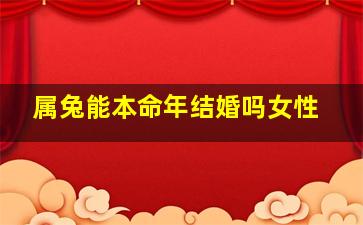 属兔能本命年结婚吗女性